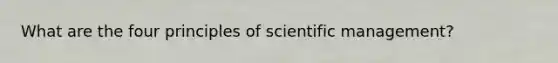 What are the four principles of scientific management?